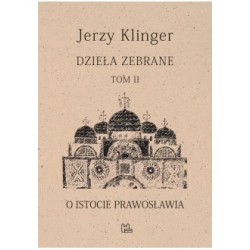 Jerzy Klinger

DZIEŁA ZEBRANE

TOM II

O ISTOCIE PRAWOSŁAWIA